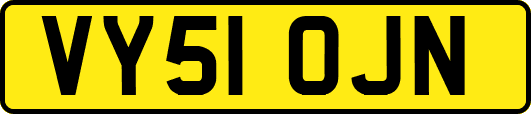 VY51 OJN